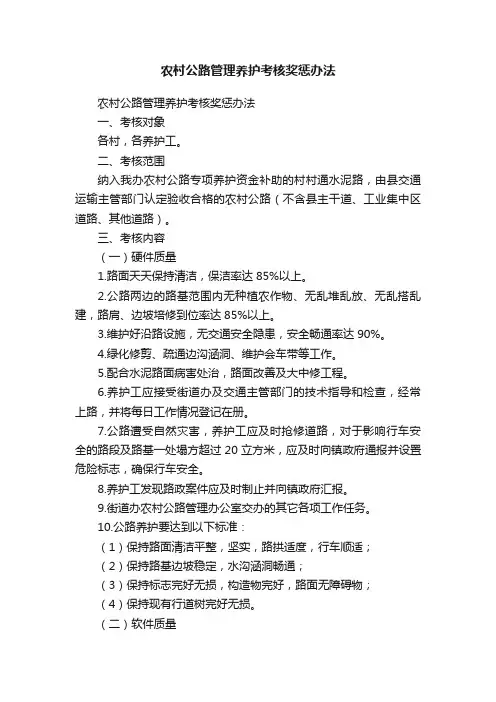 农村公路管理养护考核奖惩办法

农村公路管理养护考核奖惩办法

一、考核对象

各村，各养护工。

二、考核范围

纳入我办农村公路专项养护资金补助的村村通水泥路，由县交通运输主管部门认定验收合格的农村公路（不含县主干道、工业集中区道路、其他道路）。

三、考核内容

（一）硬件质量

1.路面天天保持清洁，保洁率达 85%以上。

2.公路两边的路基范围内无种植农作物、无乱堆乱放、无乱搭乱建，路肩、边坡培修到位率达 85%以上。

3.维护好沿路设施，无交通安全隐患，安全畅通率达 90%。

4.绿化修剪、疏通边沟涵洞、维护会车带等工作。

5.配合水泥路面病害处治，路面改善及大中修工程。

6.养护工应接受街道办及交通主管部门的技术指导和检查，经常上路，并将每日工作情况登记在册。

7.公路遭受自然灾害，养护工应及时抢修道路，对于影响行车安全的路段及路基一处塌方超过 20 立方米，应及时向镇政府通报并设置危险标志，确保行车安全。

8.养护工发现路政案件应及时制止并向镇政府汇报。

9.街道办农村公路管理办公室交办的其它各项工作任务。

10.公路养护要达到以下标准：

（1）保持路面清洁平整，坚实，路拱适度，行车顺适；

（2）保持路基边坡稳定，水沟涵洞畅通；

（3）保持标志完好无损，构造物完好，路面无障碍物；

（4）保持现有行道树完好无损。

（二）软件质量